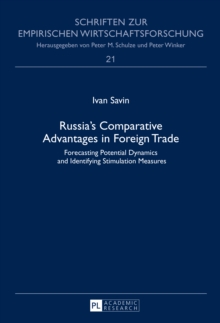 SCHRIFTEN ZUR
EMPIRISCHEN WIRTSCHAFTSFORSCHUNG
Herausgegeben von Peter M. Schulze und Peter Winker
21

Ivan Savin

Russia's Comparative Advantages in Foreign Trade

Forecasting Potential Dynamics and Identifying Stimulation Measures

PL ACADEMIC RESEARCH